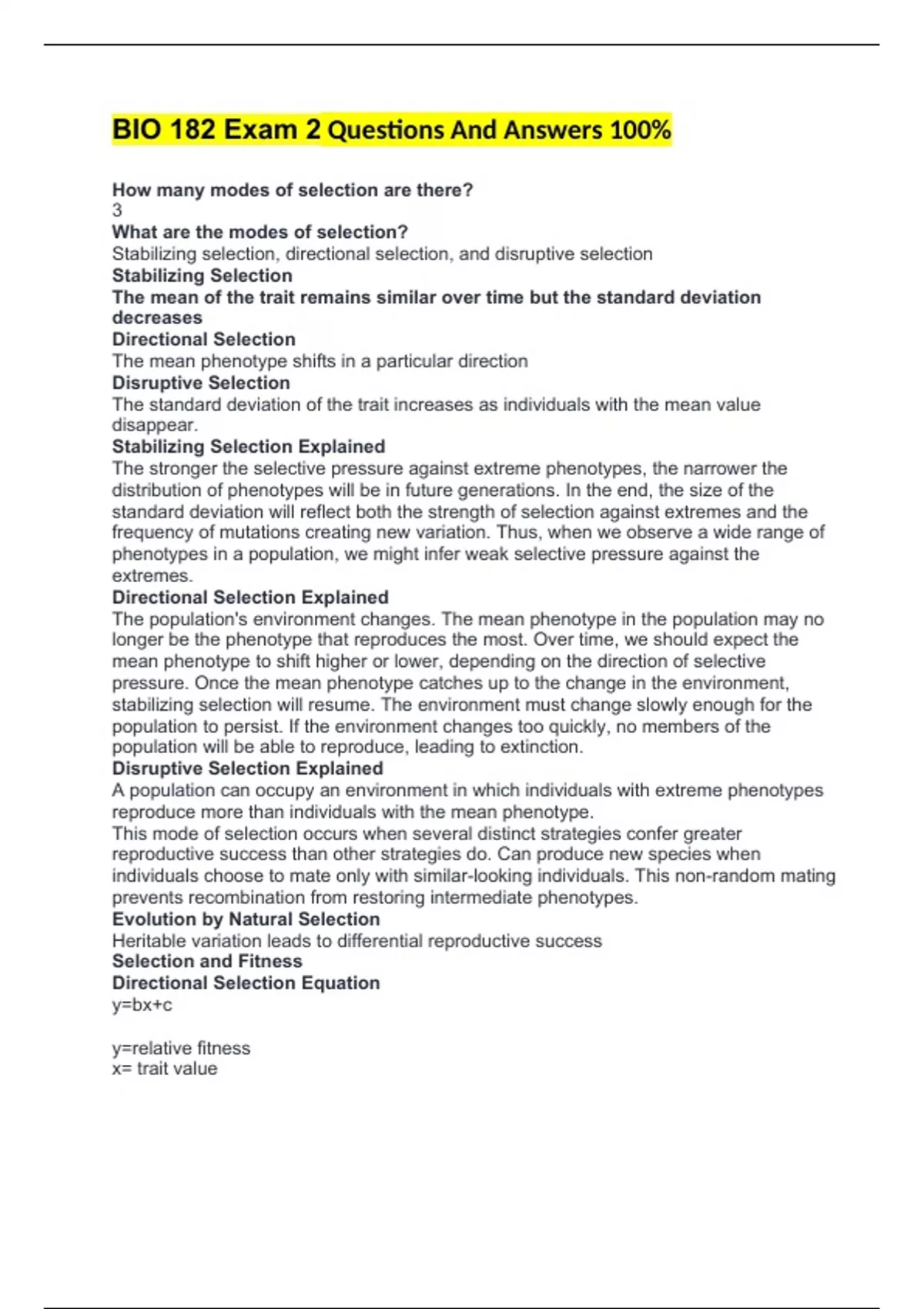 BIO 182 Exam 2 Questions And Answers 100%

How many modes of selection are there?
3
What are the modes of selection?
Stabilizing selection, directional selection, and disruptive selection
Stabilizing Selection
The mean of the trait remains similar over time but the standard deviation decreases
Directional Selection
The mean phenotype shifts in a particular direction
Disruptive Selection
The standard deviation of the trait increases as individuals with the mean value disappear.
Stabilizing Selection Explained
The stronger the selective pressure against extreme phenotypes, the narrower the distribution of phenotypes will be in future generations. In the end, the size of the standard deviation will reflect both the strength of selection against extremes and the frequency of mutations creating new variation. Thus, when we observe a wide range of phenotypes in a population, we might infer weak selective pressure against the extremes.
Directional Selection Explained
The population's environment changes. The mean phenotype in the population may no longer be the phenotype that reproduces the most. Over time, we should expect the mean phenotype to shift higher or lower, depending on the direction of selective pressure. Once the mean phenotype catches up to the change in the environment, stabilizing selection will resume. The environment must change slowly enough for the population to persist. If the environment changes too quickly, no members of the population will be able to reproduce, leading to extinction.
Disruptive Selection Explained
A population can occupy an environment in which individuals with extreme phenotypes reproduce more than individuals with the mean phenotype.
This mode of selection occurs when several distinct strategies confer greater reproductive success than other strategies do. Can produce new species when individuals choose to mate only with similar-looking individuals. This non-random mating prevents recombination from restoring intermediate phenotypes.
Evolution by Natural Selection
Heritable variation leads to differential reproductive success
Selection and Fitness
Directional Selection Equation
y=bx+c

y=relative fitness
x= trait value